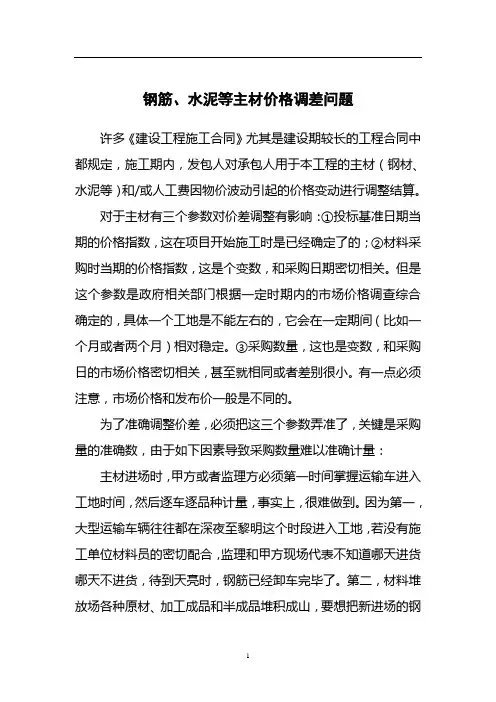 钢筋、水泥等主材价格调差问题

许多《建设工程施工合同》尤其是建设期较长的工程合同中都规定，施工期内，发包人对承包人用于本工程的主材（钢材、水泥等）和/或人工费因物价波动引起的价格变动进行调整结算。

对于主材有三个参数对价差调整有影响：①投标基准日期当期的价格指数，这在项目开始施工时是已经确定了的；②材料采购时当期的价格指数，这是个变数，和采购日期密切相关。但是这个参数是政府相关部门根据一定时期内的市场价格调查综合确定的，具体一个工地是不能左右的，它会在一定期间（比如一个月或者两个月）相对稳定。③采购数量，这也是变数，和采购日的市场价格密切相关，甚至就相同或者差别很小。有一点必须注意，市场价格和发布价一般是不同的。

为了准确调整价差，必须把这三个参数弄准了，关键是采购量的准确数，由于如下因素导致采购数量难以准确计量：

主材进场时，甲方或者监理方必须第一时间掌握运输车进入工地时间，然后逐车逐品种计量，事实上，很难做到。因为第一，大型运输车辆往往都在深夜至黎明这个时段进入工地，若没有施工单位材料员的密切配合，监理和甲方现场代表不知道哪天进货哪天不进货，待到天亮时，钢筋已经卸车完毕了。第二，材料堆放场各种原材、加工成品和半成品堆积成山，要想把新进场的钢

1